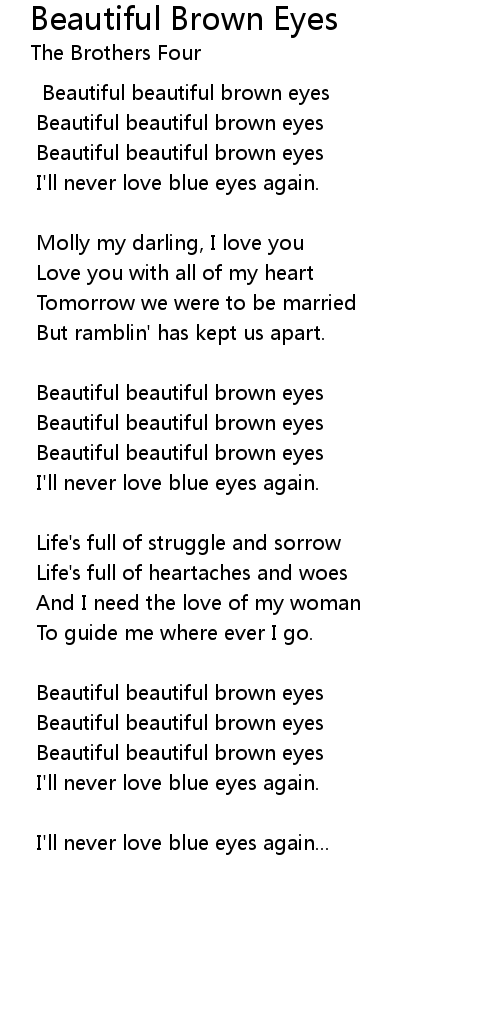 Beautiful Brown Eyes
The Brothers Four

Beautiful beautiful brown eyes
Beautiful beautiful brown eyes
Beautiful beautiful brown eyes
I'll never love blue eyes again.

Molly my darling, I love you
Love you with all of my heart
Tomorrow we were to be married
But ramblin' has kept us apart.

Beautiful beautiful brown eyes
Beautiful beautiful brown eyes
Beautiful beautiful brown eyes
I'll never love blue eyes again.

Life's full of struggle and sorrow
Life's full of heartaches and woes
And I need the love of my woman
To guide me where ever I go.

Beautiful beautiful brown eyes
Beautiful beautiful brown eyes
Beautiful beautiful brown eyes
I'll never love blue eyes again.

I'll never love blue eyes again...